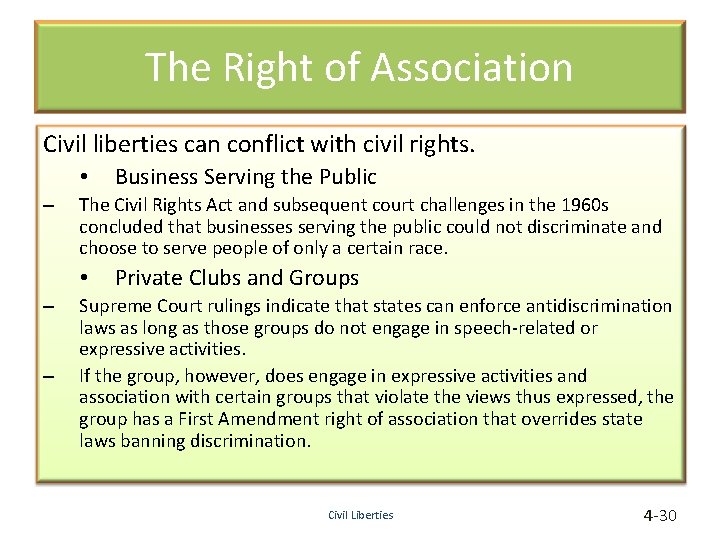 The Right of Association

Civil liberties can conflict with civil rights.

• Business Serving the Public

– The Civil Rights Act and subsequent court challenges in the 1960s concluded that businesses serving the public could not discriminate and choose to serve people of only a certain race.

• Private Clubs and Groups

– Supreme Court rulings indicate that states can enforce antidiscrimination laws as long as those groups do not engage in speech-related or expressive activities.

– If the group, however, does engage in expressive activities and association with certain groups that violate the views thus expressed, the group has a First Amendment right of association that overrides state laws banning discrimination.

Civil Liberties

4-30